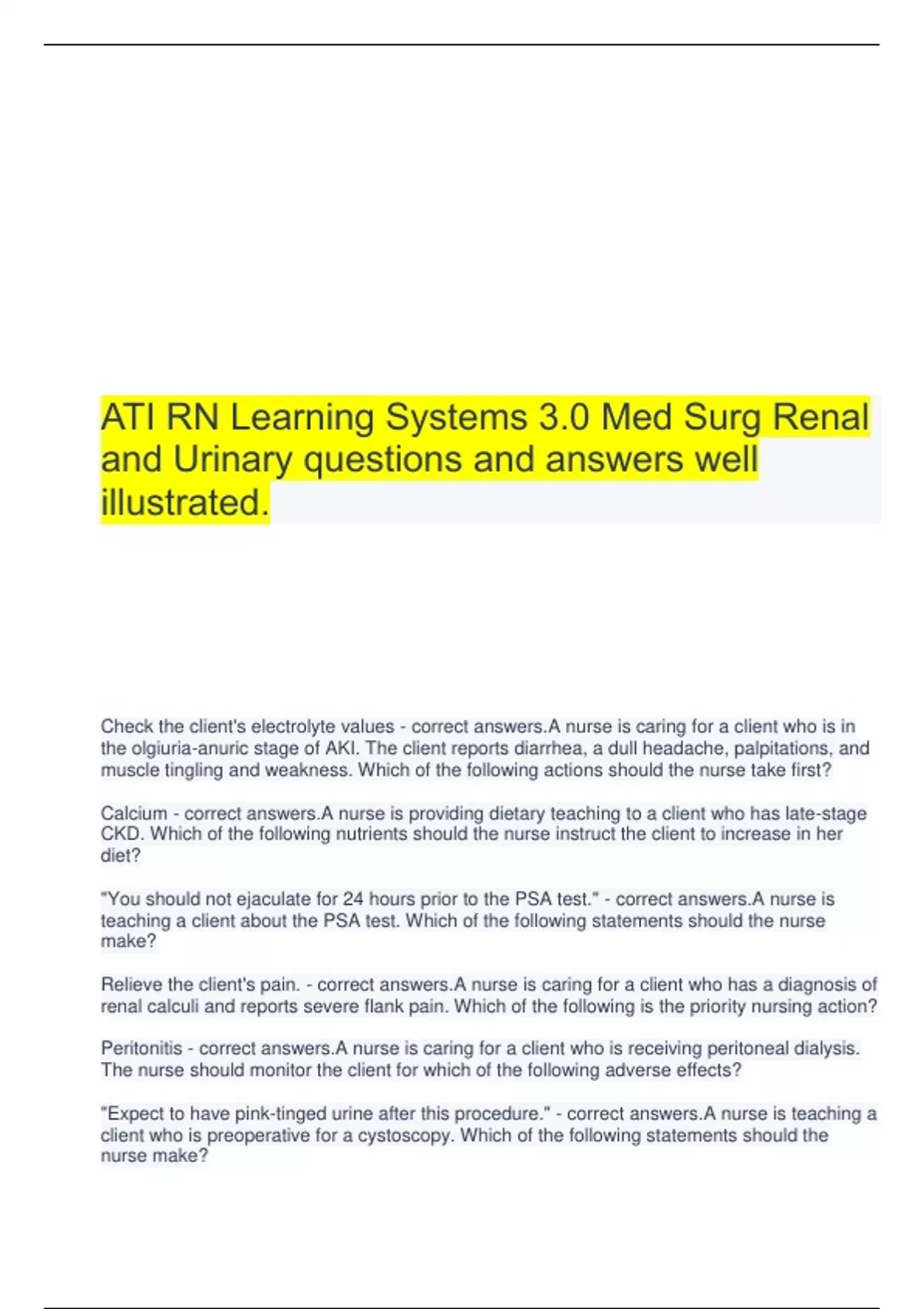 ATI RN Learning Systems 3.0 Med Surg Renal and Urinary questions and answers well illustrated.

Check the client's electrolyte values - correct answers.A nurse is caring for a client who is in the olgiuria-anuric stage of AKI. The client reports diarrhea, a dull headache, palpitations, and muscle tingling and weakness. Which of the following actions should the nurse take first?

Calcium - correct answers.A nurse is providing dietary teaching to a client who has late-stage CKD. Which of the following nutrients should the nurse instruct the client to increase in her diet?

"You should not ejaculate for 24 hours prior to the PSA test." - correct answers.A nurse is teaching a client about the PSA test. Which of the following statements should the nurse make?

Relieve the client's pain. - correct answers.A nurse is caring for a client who has a diagnosis of renal calculi and reports severe flank pain. Which of the following is the priority nursing action?

Peritonitis - correct answers.A nurse is caring for a client who is receiving peritoneal dialysis. The nurse should monitor the client for which of the following adverse effects?

"Expect to have pink-tinged urine after this procedure." - correct answers.A nurse is teaching a client who is preoperative for a cystoscopy. Which of the following statements should the nurse make?